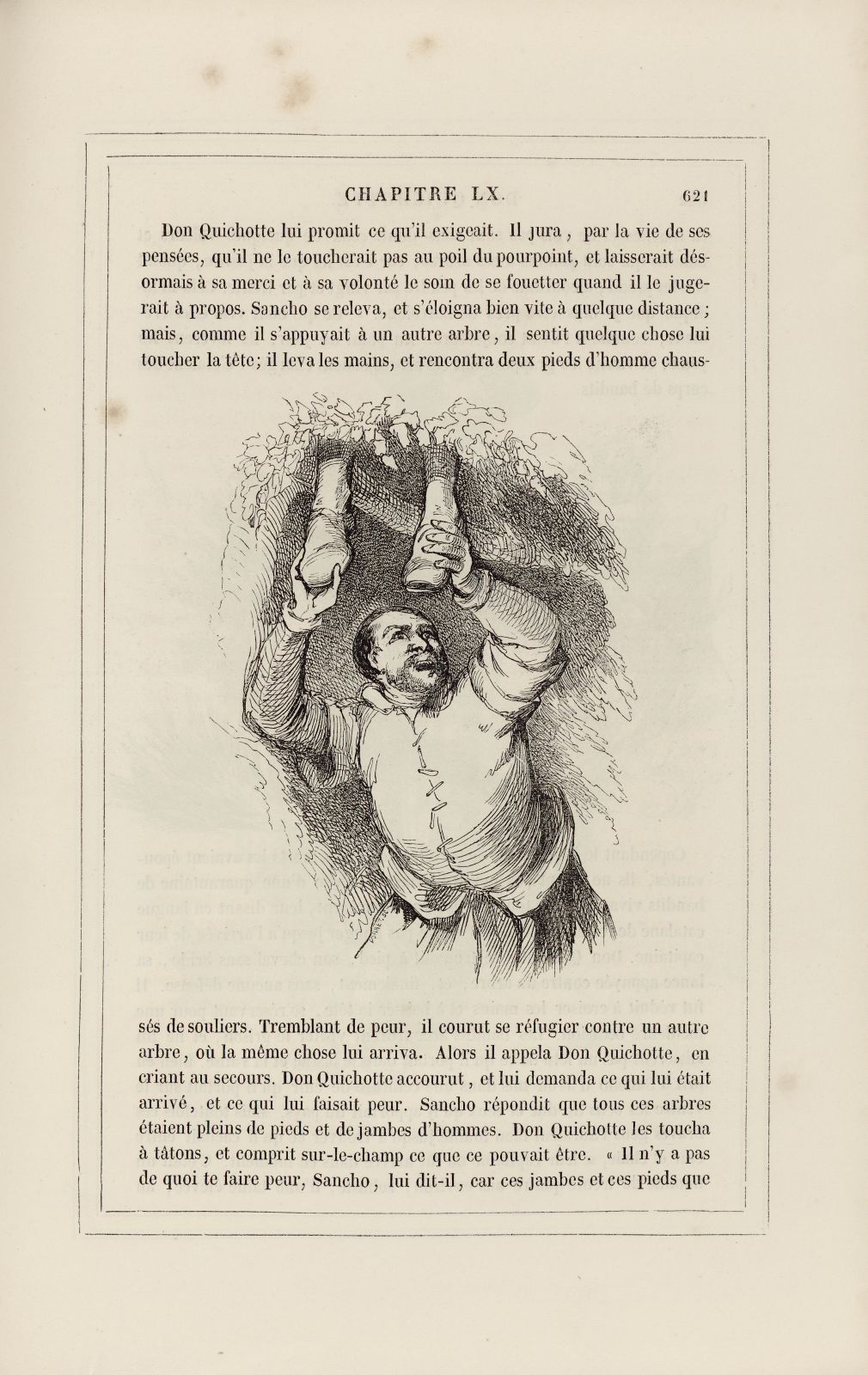 CHAPITRE LX. 621

Don Quichotte lui promit ce qu'il exigeait. Il jura, par la vie de ses pensées, qu'il ne le toucherait pas au poil du pourpoint, et laisserait désormais à sa merci et à sa volonté le soin de se fouetter quand il le jugerait à propos. Sancho se releva, et s'éloigna bien vite à quelque distance; mais, comme il s'appuyait à un autre arbre, il sentit quelque chose lui toucher la tête; il leva les mains, et rencontra deux pieds d'homme chaussés de souliers. Tremblant de peur, il courut se réfugier contre un autre arbre, où la même chose lui arriva. Alors il appela Don Quichotte, en criant au secours. Don Quichotte accourut, et lui demanda ce qui lui était arrivé, et ce qui lui faisait peur. Sancho répondit que tous ces arbres étaient pleins de pieds et de jambes d'hommes. Don Quichotte les toucha à tâtons, et comprit sur-le-champ ce que ce pouvait être. « Il n'y a pas de quoi te faire peur, Sancho, lui dit-il, car ces jambes et ces pieds que